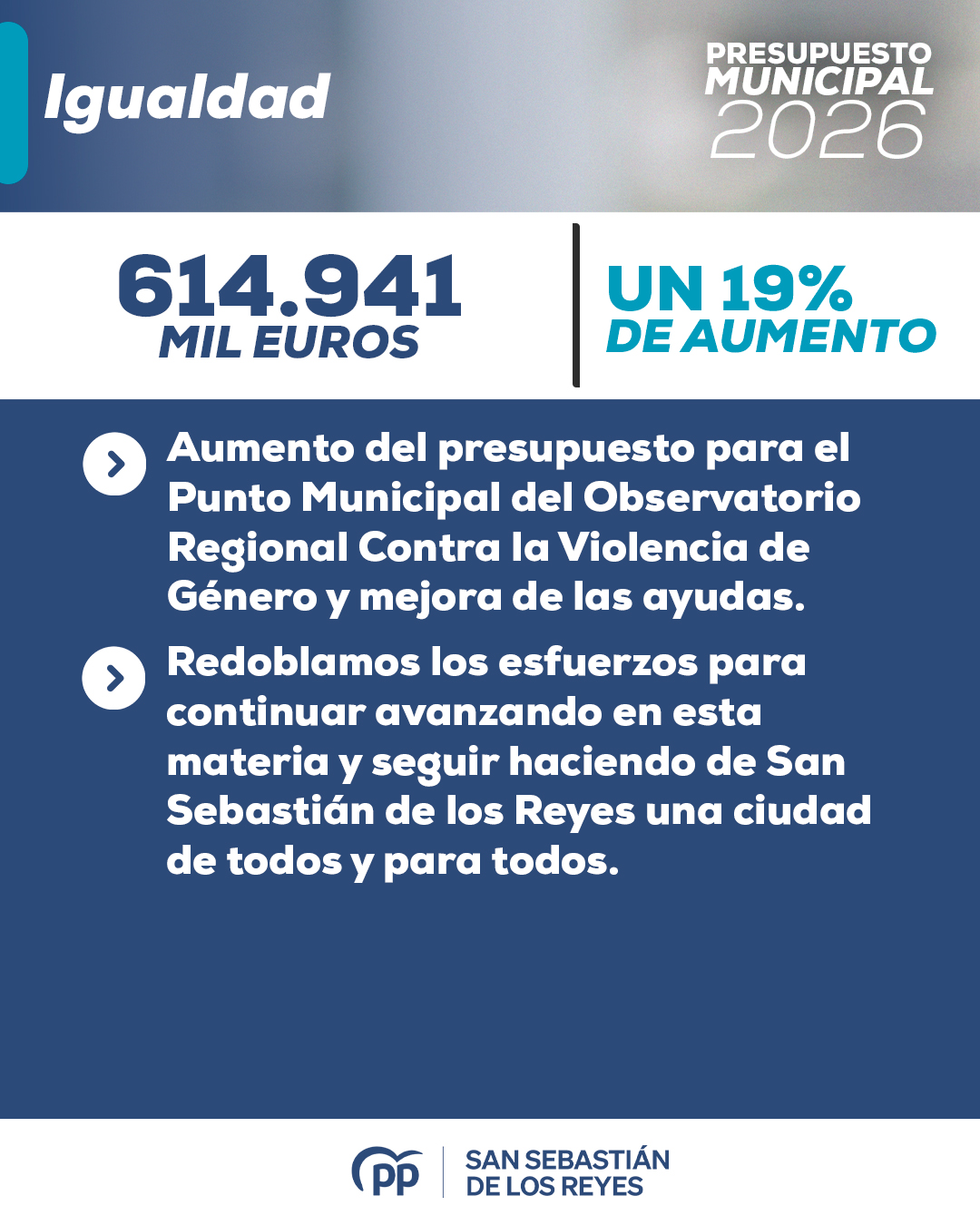 Igualdad

PRESUPUESTO MUNICIPAL 2026

614.941 MIL EUROS

UN 19% DE AUMENTO

Aumento del presupuesto para el Punto Municipal del Observatorio Regional Contra la Violencia de Género y mejora de las ayudas.

Redoblamos los esfuerzos para continuar avanzando en esta materia y seguir haciendo de San Sebastián de los Reyes una ciudad de todos y para todos.

PP

SAN SEBASTIÁN DE LOS REYES